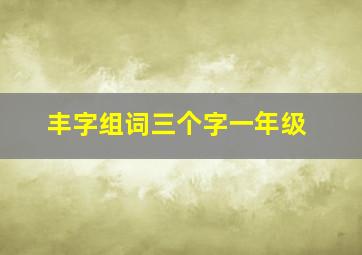 丰字组词三个字一年级